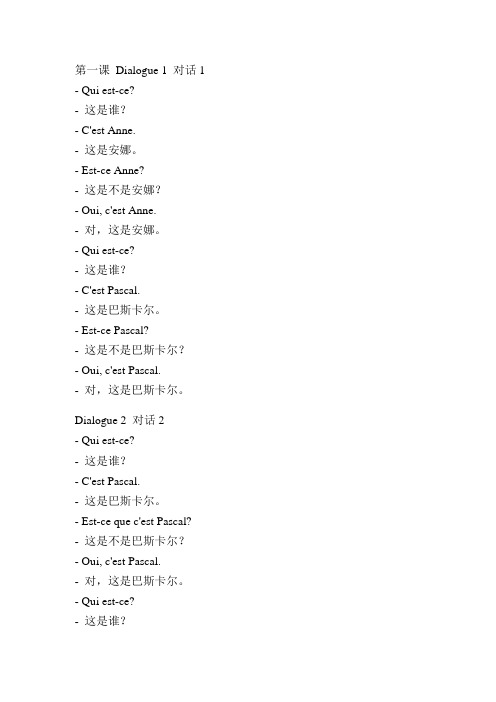 第一课 Dialogue 1 对话 1
- Qui est-ce?
- 这是谁?
- C'est Anne.
- 这是安娜。
- Est-ce Anne?
- 这是不是安娜?
- Oui, c'est Anne.
- 对，这是安娜。
- Qui est-ce?
- 这是谁?
- C'est Pascal.
- 这是巴斯卡尔。
- Est-ce Pascal?
- 这是不是巴斯卡尔？
- Oui, c'est Pascal.
- 对，这是巴斯卡尔。

Dialogue 2 对话 2
- Qui est-ce?
- 这是谁?
- C'est Pascal.
- 这是巴斯卡尔。
- Est-ce que c'est Pascal?
- 这是不是巴斯卡尔？
- Oui, c'est Pascal.
- 对，这是巴斯卡尔。
- Qui est-ce?
- 这是谁?